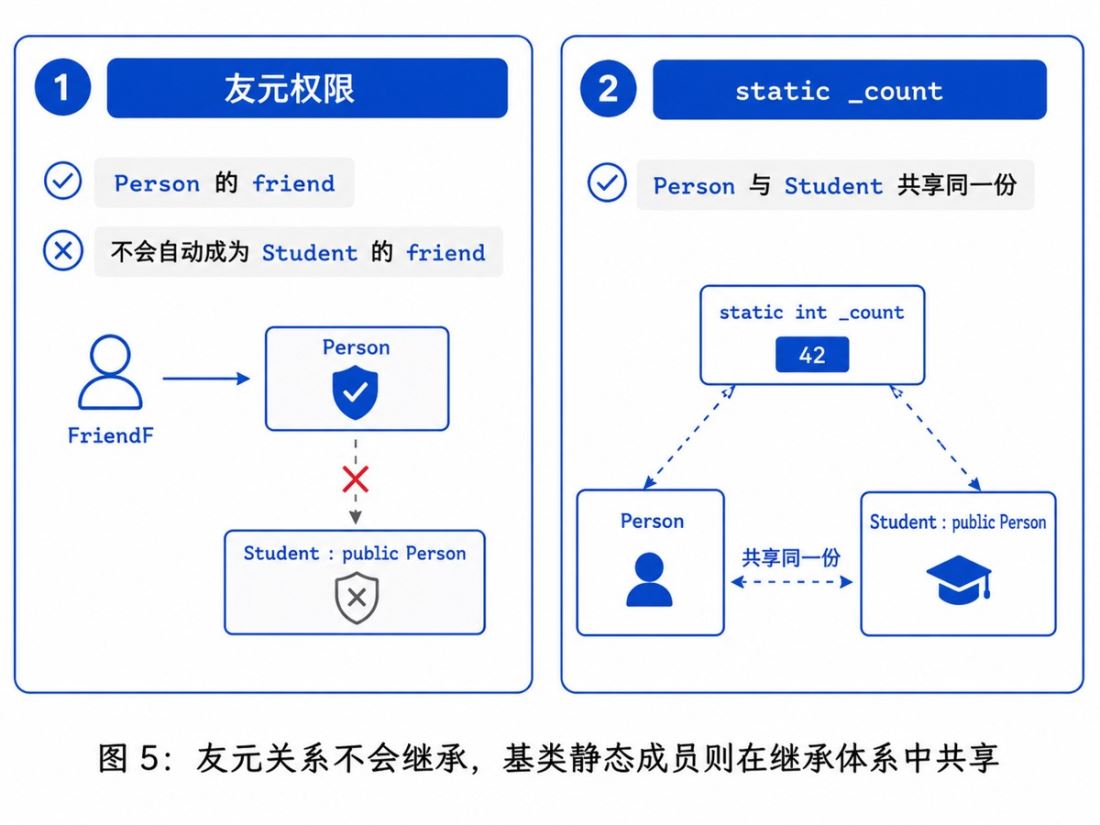 1 友元权限

Person 的 friend

不会自动成为 Student 的 friend

FriendF

Person

Student : public Person

2 static _count

Person 与 Student 共享同一份

static int _count

42

Person

共享同一份

Student : public Person

图 5：友元关系不会继承，基类静态成员则在继承体系中共享